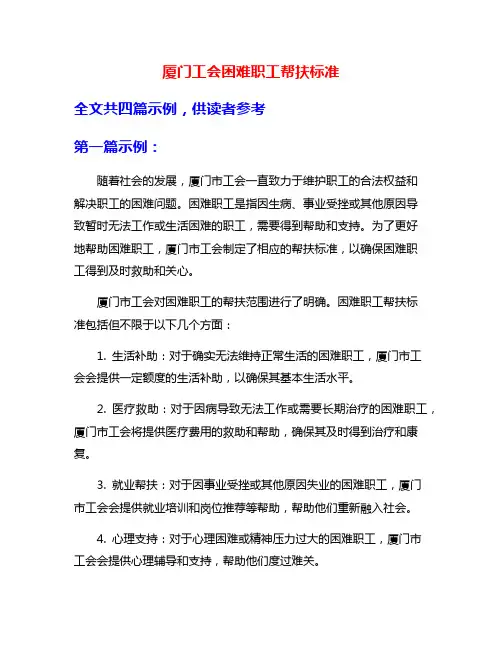 厦门工会困难职工帮扶标准

全文共四篇示例，供读者参考

第一篇示例：

随着社会的发展，厦门市工会一直致力于维护职工的合法权益和解决职工的困难问题。困难职工是指因生病、事业受挫或其他原因导致暂时无法工作或生活困难的职工，需要得到帮助和支持。为了更好地帮助困难职工，厦门市工会制定了相应的帮扶标准，以确保困难职工得到及时救助和关心。

厦门市工会对困难职工的帮扶范围进行了明确。困难职工帮扶标准包括但不限于以下几个方面：

1. 生活补助：对于确实无法维持正常生活的困难职工，厦门市工会会提供一定额度的生活补助，以确保其基本生活水平。

2. 医疗救助：对于因病导致无法工作或需要长期治疗的困难职工，厦门市工会将提供医疗费用的救助和帮助，确保其及时得到治疗和康复。

3. 就业帮扶：对于因事业受挫或其他原因失业的困难职工，厦门市工会会提供就业培训和岗位推荐等帮助，帮助他们重新融入社会。

4. 心理支持：对于心理困难或精神压力过大的困难职工，厦门市工会会提供心理辅导和支持，帮助他们度过难关。